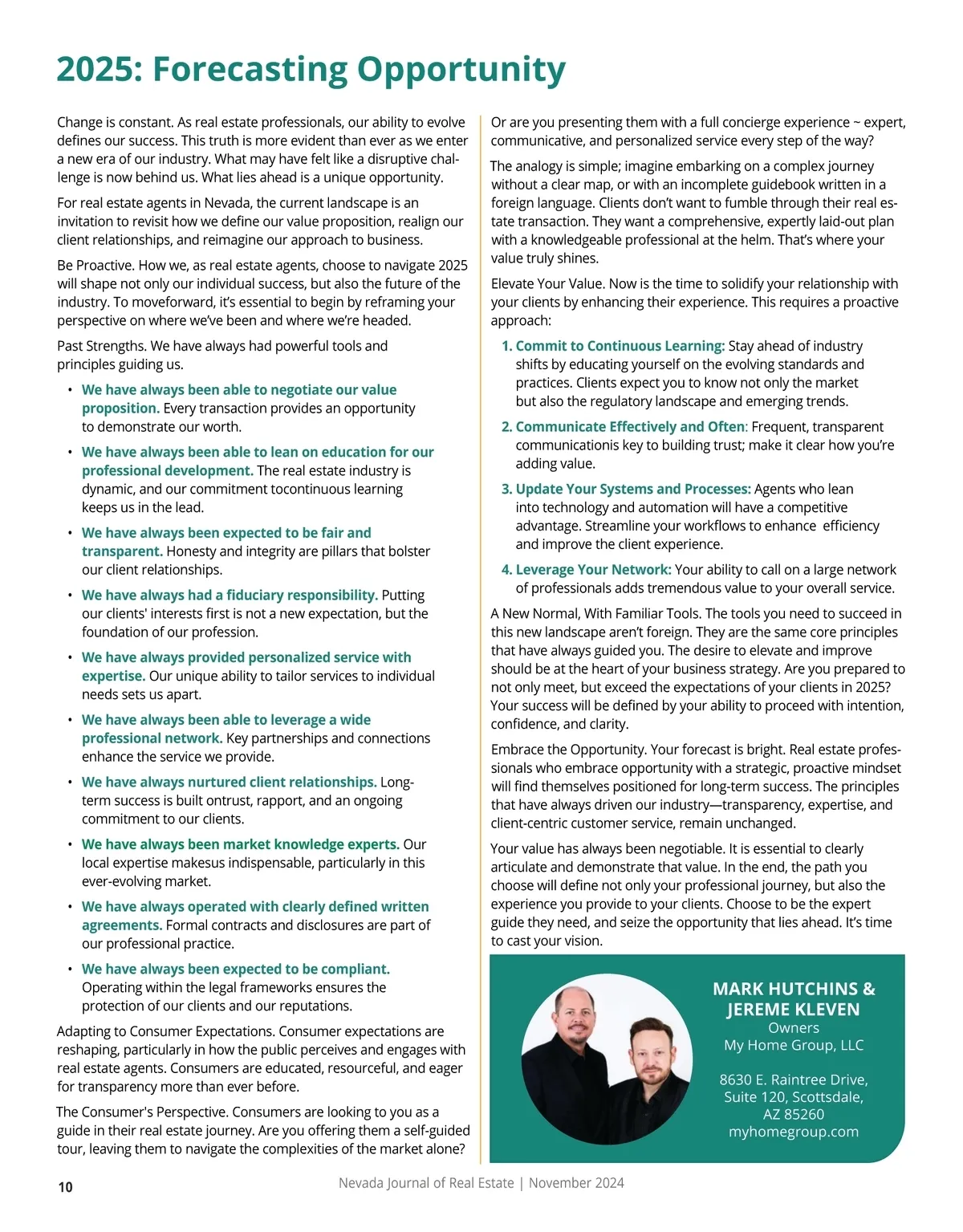 2025: Forecasting Opportunity

Change is constant. As real estate professionals, our ability to evolve defines our success. This truth is more evident than ever as we enter a new era of our industry. What may have felt like a disruptive challenge is now behind us. What lies ahead is a unique opportunity.

For real estate agents in Nevada, the current landscape is an invitation to revisit how we define our value proposition, realign our client relationships, and reimagine our approach to business.

Be Proactive. How we, as real estate agents, choose to navigate 2025 will shape not only our individual success, but also the future of the industry. To moveforward, it's essential to begin by reframing your perspective on where we've been and where we're headed.

Past Strengths. We have always had powerful tools and principles guiding us.

• We have always been able to negotiate our value proposition. Every transaction provides an opportunity to demonstrate our worth.
• We have always been able to lean on education for our professional development. The real estate industry is dynamic, and our commitment tocontinuous learning keeps us in the lead.
• We have always been expected to be fair and transparent. Honesty and integrity are pillars that bolster our client relationships.
• We have always had a fiduciary responsibility. Putting our clients' interests first is not a new expectation, but the foundation of our profession.
• We have always provided personalized service with expertise. Our unique ability to tailor services to individual needs sets us apart.
• We have always been able to leverage a wide professional network. Key partnerships and connections enhance the service we provide.
• We have always nurtured client relationships. Long-term success is built ontrust, rapport, and an ongoing commitment to our clients.
• We have always been market knowledge experts. Our local expertise makesus indispensable, particularly in this ever-evolving market.
• We have always operated with clearly defined written agreements. Formal contracts and disclosures are part of our professional practice.
• We have always been expected to be compliant. Operating within the legal frameworks ensures the protection of our clients and our reputations.

Adapting to Consumer Expectations. Consumer expectations are reshaping, particularly in how the public perceives and engages with real estate agents. Consumers are educated, resourceful, and eager for transparency more than ever before.

The Consumer's Perspective. Consumers are looking to you as a guide in their real estate journey. Are you offering them a self-guided tour, leaving them to navigate the complexities of the market alone? Or are you presenting them with a full concierge experience ~ expert, communicative, and personalized service every step of the way?

The analogy is simple; imagine embarking on a complex journey without a clear map, or with an incomplete guidebook written in a foreign language. Clients don't want to fumble through their real estate transaction. They want a comprehensive, expertly laid-out plan with a knowledgeable professional at the helm. That's where your value truly shines.

Elevate Your Value. Now is the time to solidify your relationship with your clients by enhancing their experience. This requires a proactive approach:

1. Commit to Continuous Learning: Stay ahead of industry shifts by educating yourself on the evolving standards and practices. Clients expect you to know not only the market but also the regulatory landscape and emerging trends.
2. Communicate Effectively and Often: Frequent, transparent communicationis key to building trust; make it clear how you're adding value.
3. Update Your Systems and Processes: Agents who lean into technology and automation will have a competitive advantage. Streamline your workflows to enhance efficiency and improve the client experience.
4. Leverage Your Network: Your ability to call on a large network of professionals adds tremendous value to your overall service.

A New Normal, With Familiar Tools. The tools you need to succeed in this new landscape aren't foreign. They are the same core principles that have always guided you. The desire to elevate and improve should be at the heart of your business strategy. Are you prepared to not only meet, but exceed the expectations of your clients in 2025? Your success will be defined by your ability to proceed with intention, confidence, and clarity.

Embrace the Opportunity. Your forecast is bright. Real estate professionals who embrace opportunity with a strategic, proactive mindset will find themselves positioned for long-term success. The principles that have always driven our industry—transparency, expertise, and client-centric customer service, remain unchanged.

Your value has always been negotiable. It is essential to clearly articulate and demonstrate that value. In the end, the path you choose will define not only your professional journey, but also the experience you provide to your clients. Choose to be the expert guide they need, and seize the opportunity that lies ahead. It's time to cast your vision.

MARK HUTCHINS & JEREME KLEVEN
Owners
My Home Group, LLC

8630 E. Raintree Drive, Suite 120, Scottsdale, AZ 85260
myhomegroup.com

10 Nevada Journal of Real Estate | November 2024